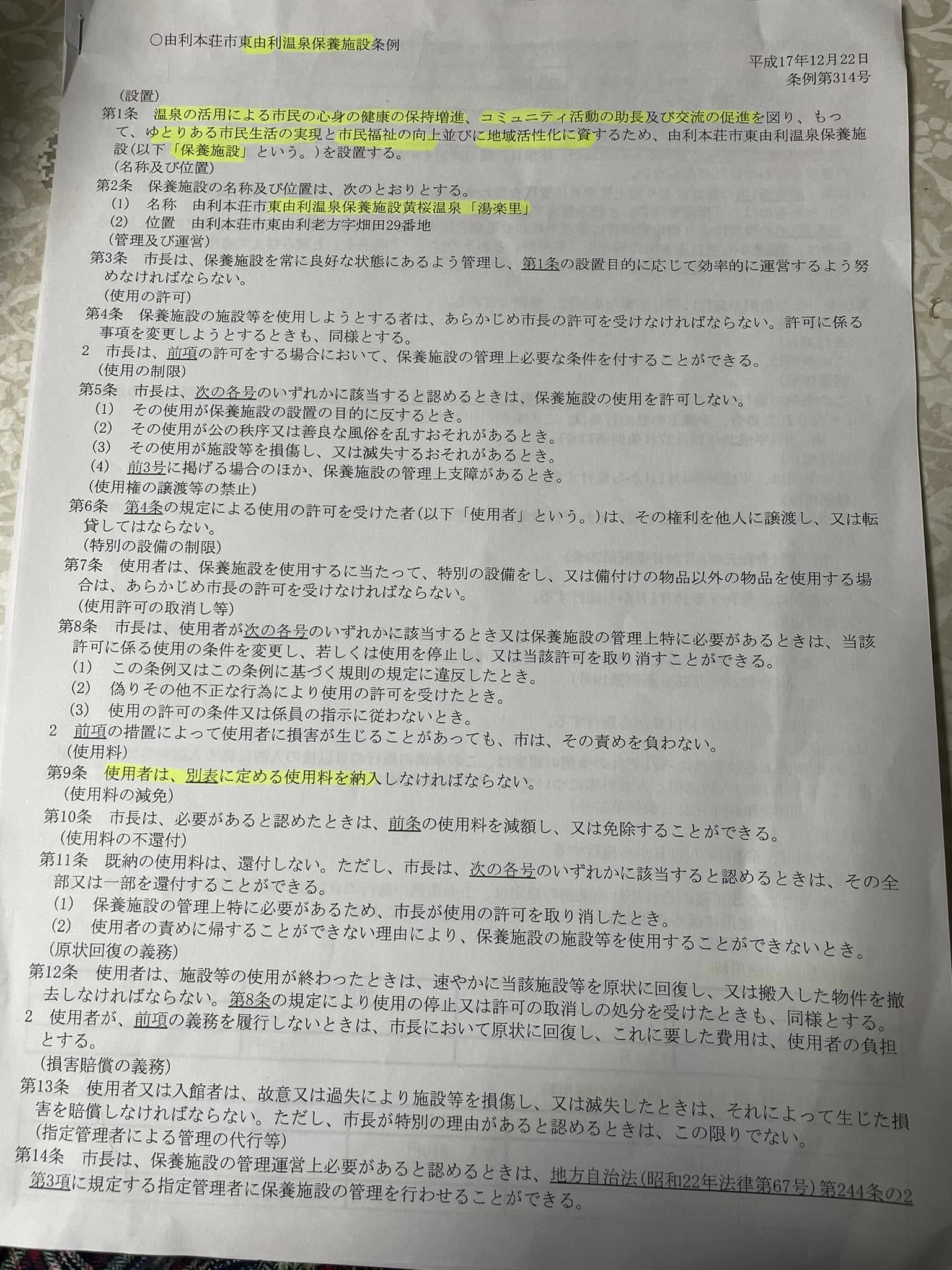 ○由利本荘市東由利温泉保養施設条例

平成17年12月22日
条例第314号

(設置)
第1条　温泉の活用による市民の心身の健康の保持増進、コミュニティ活動の助長及び交流の促進を図り、もって、ゆとりある市民生活の実現と市民福祉の向上並びに地域活性化に資するため、由利本荘市東由利温泉保養施設(以下「保養施設」という。)を設置する。
(名称及び位置)
第2条　保養施設の名称及び位置は、次のとおりとする。
(1)　名称　由利本荘市東由利温泉保養施設黄桜温泉「湯楽里」
(2)　位置　由利本荘市東由利老方字畑田29番地
(管理及び運営)
第3条　市長は、保養施設を常に良好な状態にあるよう管理し、第1条の設置目的に応じて効率的に運営するよう努めなければならない。
(使用の許可)
第4条　保養施設の施設等を使用しようとする者は、あらかじめ市長の許可を受けなければならない。許可に係る事項を変更しようとするときも、同様とする。
2　市長は、前項の許可をする場合において、保養施設の管理上必要な条件を付することができる。
(使用の制限)
第5条　市長は、次の各号のいずれかに該当すると認めるときは、保養施設の使用を許可しない。
(1)　その使用が保養施設の設置の目的に反するとき。
(2)　その使用が公の秩序又は善良な風俗を乱すおそれがあるとき。
(3)　その使用が施設等を損傷し、又は滅失するおそれがあるとき。
(4)　前3号に掲げる場合のほか、保養施設の管理上支障があるとき。
(使用権の譲渡等の禁止)
第6条　第4条の規定による使用の許可を受けた者(以下「使用者」という。)は、その権利を他人に譲渡し、又は転貸してはならない。
(特別の設備の制限)
第7条　使用者は、保養施設を使用するに当たって、特別の設備をし、又は備付けの物品以外の物品を使用する場合は、あらかじめ市長の許可を受けなければならない。
(使用許可の取消し等)
第8条　市長は、使用者が次の各号のいずれかに該当するとき又は保養施設の管理上特に必要があるときは、当該許可に係る使用の条件を変更し、若しくは使用を停止し、又は当該許可を取り消すことができる。
(1)　この条例又はこの条例に基づく規則の規定に違反したとき。
(2)　偽りその他不正な行為により使用の許可を受けたとき。
(3)　使用の許可の条件又は係員の指示に従わないとき。
2　前項の措置によって使用者に損害が生じることがあっても、市は、その責めを負わない。
(使用料)
第9条　使用者は、別表に定める使用料を納入しなければならない。
(使用料の減免)
第10条　市長は、必要があると認めたときは、前条の使用料を減額し、又は免除することができる。
(使用料の不還付)
第11条　既納の使用料は、還付しない。ただし、市長は、次の各号のいずれかに該当すると認めるときは、その全部又は一部を還付することができる。
(1)　保養施設の管理上特に必要があるため、市長が使用の許可を取り消したとき。
(2)　使用者の責めに帰することができない理由により、保養施設の施設等を使用することができないとき。
(原状回復の義務)
第12条　使用者は、施設等の使用が終わったときは、速やかに当該施設等を原状に回復し、又は搬入した物件を撤去しなければならない。第8条の規定により使用の停止又は許可の取消しの処分を受けたときも、同様とする。
2　使用者が、前項の義務を履行しないときは、市長において原状に回復し、これに要した費用は、使用者の負担とする。
(損害賠償の義務)
第13条　使用者又は入館者は、故意又は過失により施設等を損傷し、又は滅失したときは、それによって生じた損害を賠償しなければならない。ただし、市長が特別の理由があると認めるときは、この限りでない。
(指定管理者による管理の代行等)
第14条　市長は、保養施設の管理運営上必要があると認めるときは、地方自治法(昭和22年法律第67号)第244条の2第3項に規定する指定管理者に保養施設の管理を行わせることができる。